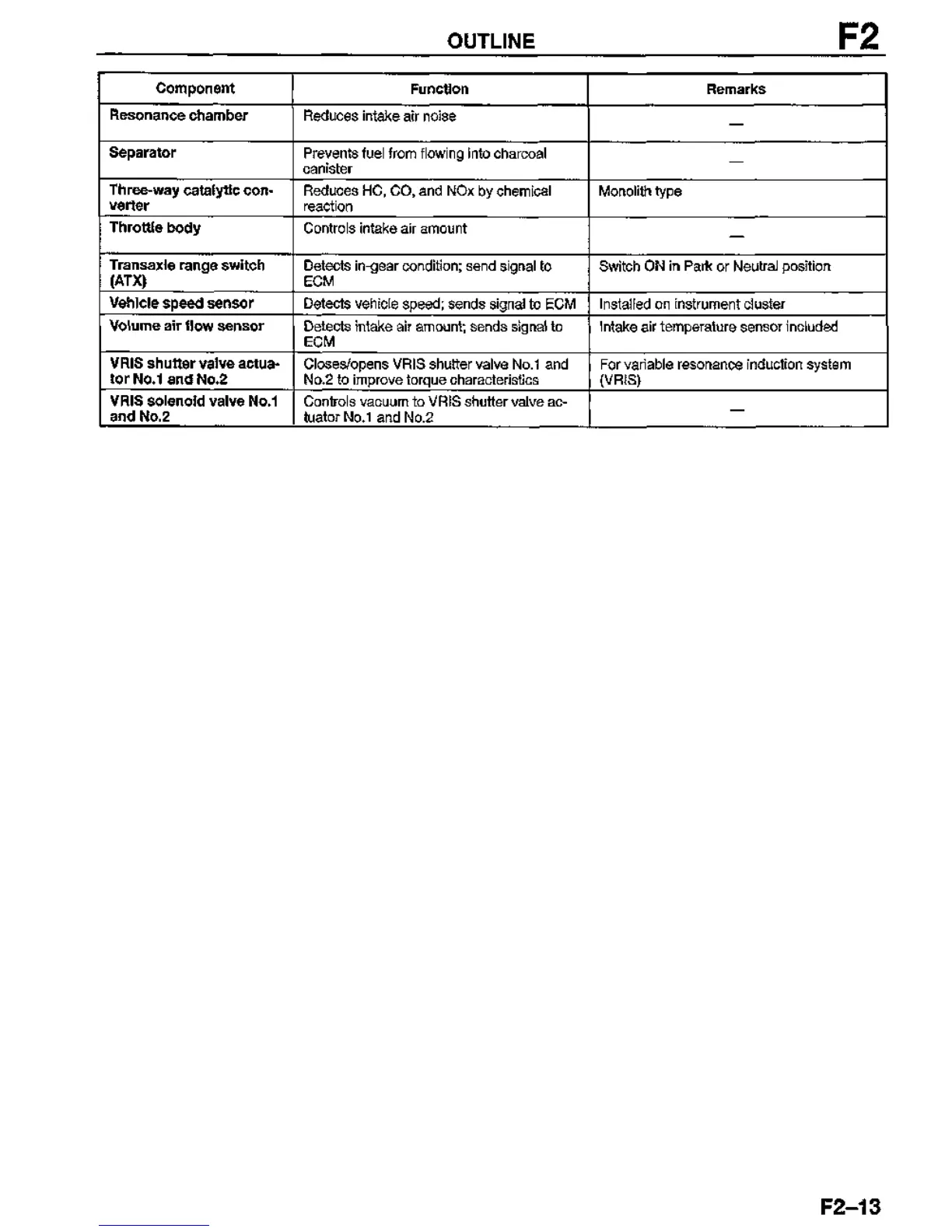 OUTLINE F2

| Component | Function | Remarks |
|---|---|---|
| Resonance chamber | Reduces intake air noise | — |
| Separator | Prevents fuel from flowing into charcoal canister | — |
| Three-way catalytic converter | Reduces HC, CO, and NOx by chemical reaction | Monolith type |
| Throttle body | Controls intake air amount | — |
| Transaxle range switch (ATX) | Detects in-gear condition; send signal to ECM | Switch ON in Park or Neutral position |
| Vehicle speed sensor | Detects vehicle speed; sends signal to ECM | Installed on instrument cluster |
| Volume air flow sensor | Detects intake air amount; sends signal to ECM | Intake air temperature sensor included |
| VRIS shutter valve actuator No.1 and No.2 | Closes/opens VRIS shutter valve No.1 and No.2 to improve torque characteristics | For variable resonance induction system (VRIS) |
| VRIS solenoid valve No.1 and No.2 | Controls vacuum to VRIS shutter valve actuator No.1 and No.2 | — |

F2–13